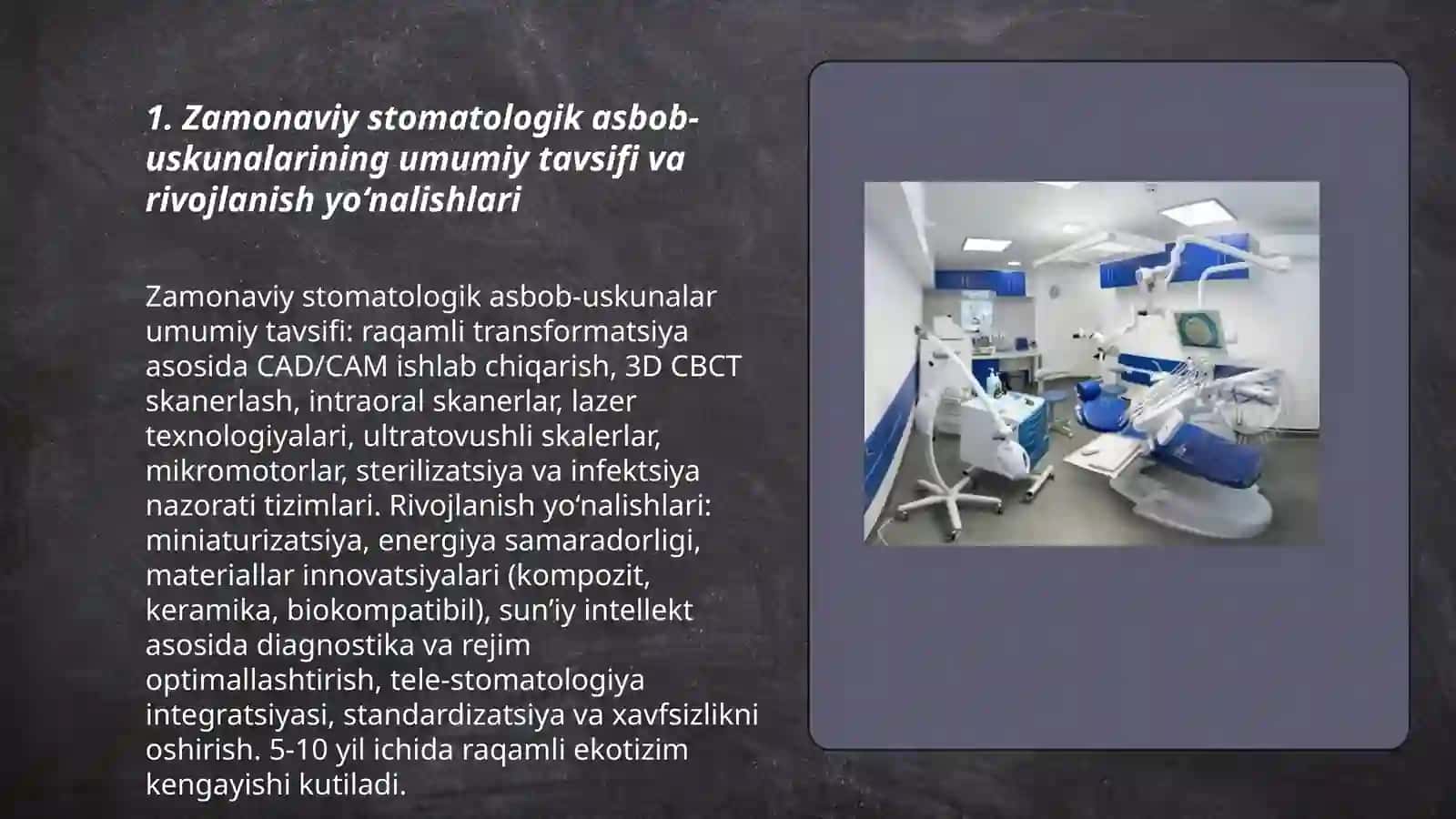 1. Zamonaviy stomatologik asbob-uskunalarining umumiy tavsifi va rivojlanish yo‘nalishlari

Zamonaviy stomatologik asbob-uskunalar umumiy tavsifi: raqamli transformatsiya asosida CAD/CAM ishlab chiqarish, 3D CBCT skanerlash, intraoral skanerlar, lazer texnologiyalari, ultratovushli skalerlar, mikromotorlar, sterilizatsiya va infektsiya nazorati tizimlari. Rivojlanish yo‘nalishlari: miniaturizatsiya, energiya samaradorligi, materiallar innovatsiyalari (kompozit, keramika, biokompatibil), sun’iy intellekt asosida diagnostika va rejim optimallashtirish, tele-stomatologiya integratsiyasi, standardizatsiya va xavfsizlikni oshirish. 5-10 yil ichida raqamli ekotizim kengayishi kutiladi.